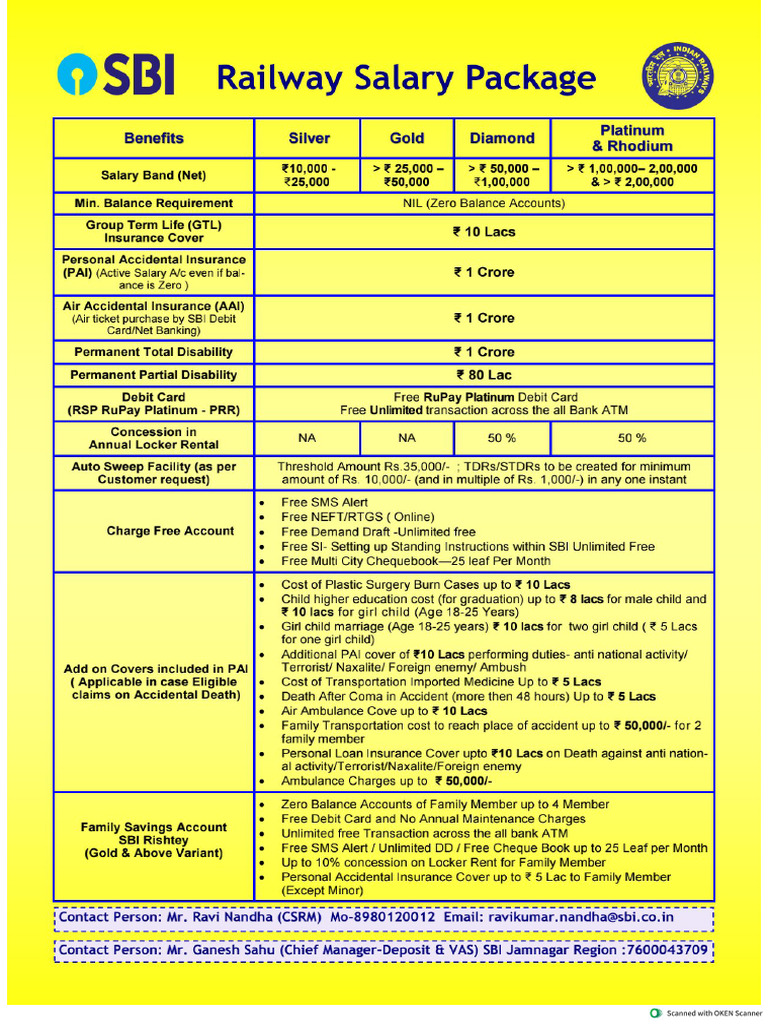 SBI Railway Salary Package

INDIAN RAILWAYS

| Benefits | Silver | Gold | Diamond | Platinum & Rhodium |
|---|---|---|---|---|
| Salary Band (Net) | ₹10,000 - ₹25,000 | > ₹ 25,000 – ₹50,000 | > ₹ 50,000 – ₹1,00,000 | > ₹ 1,00,000– 2,00,000 & > ₹ 2,00,000 |
| Min. Balance Requirement | NIL (Zero Balance Accounts) | | | |
| Group Term Life (GTL) Insurance Cover | ₹ 10 Lacs | | | |
| Personal Accidental Insurance (PAI) (Active Salary A/c even if balance is Zero ) | ₹ 1 Crore | | | |
| Air Accidental Insurance (AAI) (Air ticket purchase by SBI Debit Card/Net Banking) | ₹ 1 Crore | | | |
| Permanent Total Disability | ₹ 1 Crore | | | |
| Permanent Partial Disability | ₹ 80 Lac | | | |
| Debit Card (RSP RuPay Platinum - PRR) | Free RuPay Platinum Debit Card Free Unlimited transaction across the all Bank ATM | | | |
| Concession in Annual Locker Rental | NA | NA | 50 % | 50 % |
| Auto Sweep Facility (as per Customer request) | Threshold Amount Rs.35,000/- ; TDRs/STDRs to be created for minimum amount of Rs. 10,000/- (and in multiple of Rs. 1,000/-) in any one instant | | | |
| Charge Free Account | • Free SMS Alert • Free NEFT/RTGS ( Online) • Free Demand Draft -Unlimited free • Free SI- Setting up Standing Instructions within SBI Unlimited Free • Free Multi City Chequebook—25 leaf Per Month | | | |
| Add on Covers included in PAI ( Applicable in case Eligible claims on Accidental Death) | • Cost of Plastic Surgery Burn Cases up to ₹ 10 Lacs • Child higher education cost (for graduation) up to ₹ 8 lacs for male child and ₹ 10 lacs for girl child (Age 18-25 Years) • Girl child marriage (Age 18-25 years) ₹ 10 lacs for two girl child ( ₹ 5 Lacs for one girl child) • Additional PAI cover of ₹10 Lacs performing duties- anti national activity/ Terrorist/ Naxalite/ Foreign enemy/ Ambush • Cost of Transportation Imported Medicine Up to ₹ 5 Lacs • Death After Coma in Accident (more then 48 hours) Up to ₹ 5 Lacs • Air Ambulance Cove up to ₹ 10 Lacs • Family Transportation cost to reach place of accident up to ₹ 50,000/- for 2 family member • Personal Loan Insurance Cover upto ₹10 Lacs on Death against anti national activity/Terrorist/Naxalite/Foreign enemy • Ambulance Charges up to ₹ 50,000/- | | | |
| Family Savings Account SBI Rishtey (Gold & Above Variant) | • Zero Balance Accounts of Family Member up to 4 Member • Free Debit Card and No Annual Maintenance Charges • Unlimited free Transaction across the all bank ATM • Free SMS Alert / Unlimited DD / Free Cheque Book up to 25 Leaf per Month • Up to 10% concession on Locker Rent for Family Member • Personal Accidental Insurance Cover up to ₹ 5 Lac to Family Member (Except Minor) | | | |

Contact Person: Mr. Ravi Nandha (CSRM) Mo-8980120012 Email: ravikumar.nandha@sbi.co.in

Contact Person: Mr. Ganesh Sahu (Chief Manager-Deposit & VAS) SBI Jamnagar Region :7600043709

Scanned with OKEN Scanner